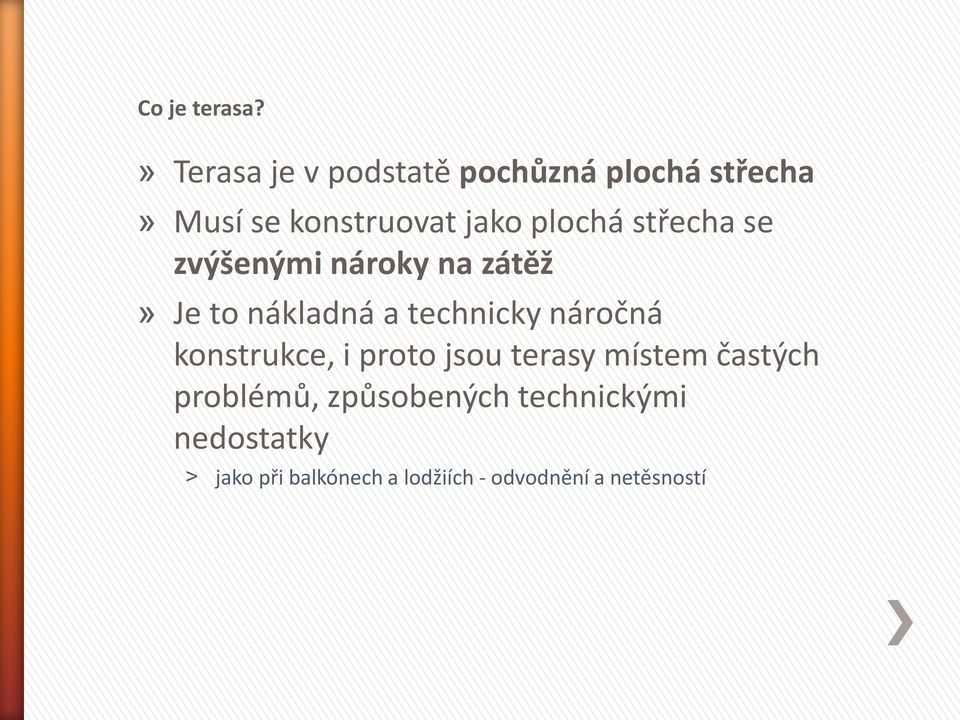 Co je terasa?

» Terasa je v podstatě pochůzná plochá střecha

» Musí se konstruovat jako plochá střecha se zvýšenými nároky na zátěž

» Je to nákladná a technicky náročná konstrukce, i proto jsou terasy místem častých problémů, způsobených technickými nedostatky

> jako při balkónech a lodžiích - odvodnění a netěsností